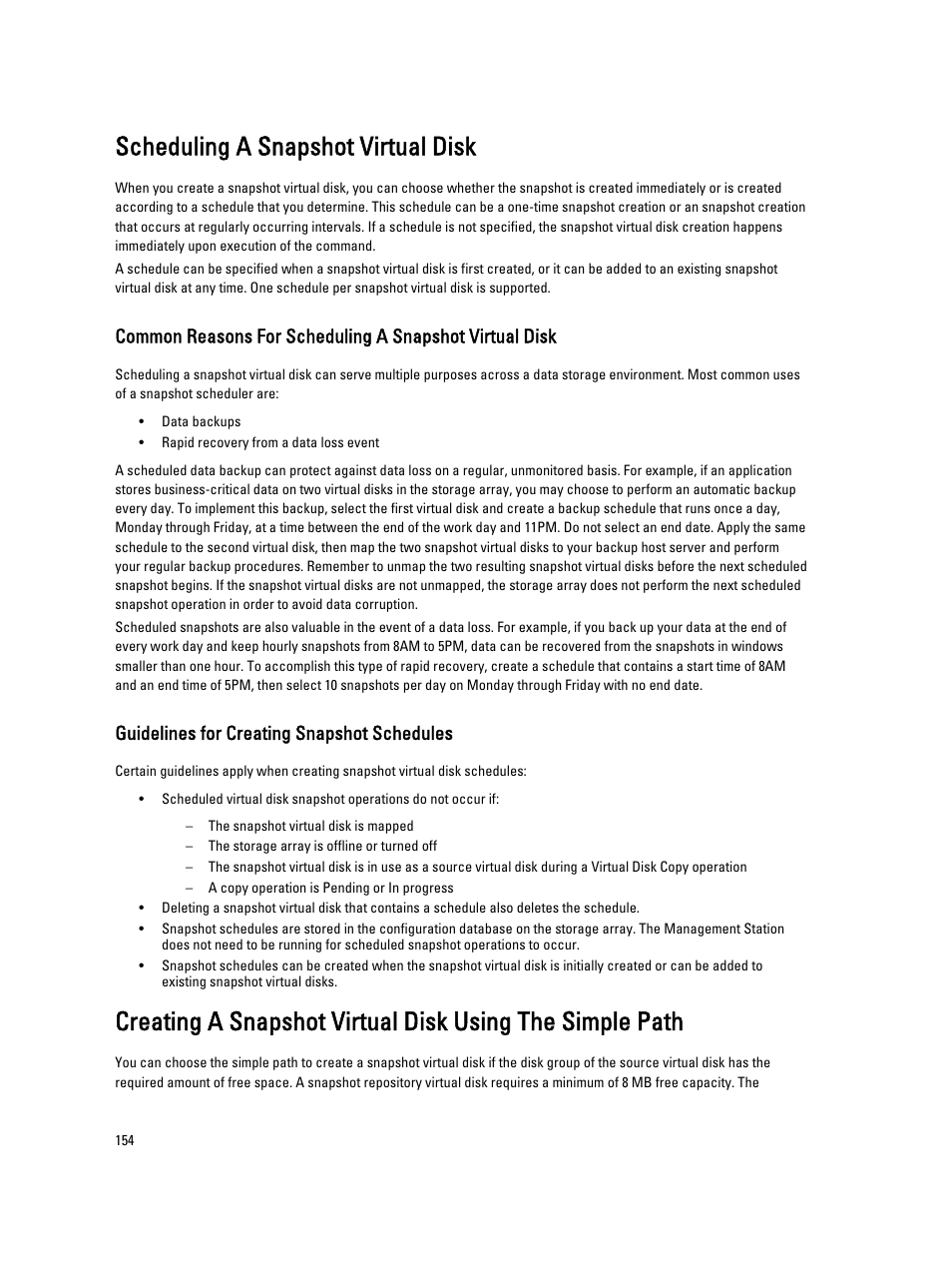 Scheduling A Snapshot Virtual Disk

When you create a snapshot virtual disk, you can choose whether the snapshot is created immediately or is created according to a schedule that you determine. This schedule can be a one-time snapshot creation or an snapshot creation that occurs at regularly occurring intervals. If a schedule is not specified, the snapshot virtual disk creation happens immediately upon execution of the command.

A schedule can be specified when a snapshot virtual disk is first created, or it can be added to an existing snapshot virtual disk at any time. One schedule per snapshot virtual disk is supported.

Common Reasons For Scheduling A Snapshot Virtual Disk

Scheduling a snapshot virtual disk can serve multiple purposes across a data storage environment. Most common uses of a snapshot scheduler are:

• Data backups
• Rapid recovery from a data loss event

A scheduled data backup can protect against data loss on a regular, unmonitored basis. For example, if an application stores business-critical data on two virtual disks in the storage array, you may choose to perform an automatic backup every day. To implement this backup, select the first virtual disk and create a backup schedule that runs once a day, Monday through Friday, at a time between the end of the work day and 11PM. Do not select an end date. Apply the same schedule to the second virtual disk, then map the two snapshot virtual disks to your backup host server and perform your regular backup procedures. Remember to unmap the two resulting snapshot virtual disks before the next scheduled snapshot begins. If the snapshot virtual disks are not unmapped, the storage array does not perform the next scheduled snapshot operation in order to avoid data corruption.

Scheduled snapshots are also valuable in the event of a data loss. For example, if you back up your data at the end of every work day and keep hourly snapshots from 8AM to 5PM, data can be recovered from the snapshots in windows smaller than one hour. To accomplish this type of rapid recovery, create a schedule that contains a start time of 8AM and an end time of 5PM, then select 10 snapshots per day on Monday through Friday with no end date.

Guidelines for Creating Snapshot Schedules

Certain guidelines apply when creating snapshot virtual disk schedules:

• Scheduled virtual disk snapshot operations do not occur if:
– The snapshot virtual disk is mapped
– The storage array is offline or turned off
– The snapshot virtual disk is in use as a source virtual disk during a Virtual Disk Copy operation
– A copy operation is Pending or In progress
• Deleting a snapshot virtual disk that contains a schedule also deletes the schedule.
• Snapshot schedules are stored in the configuration database on the storage array. The Management Station does not need to be running for scheduled snapshot operations to occur.
• Snapshot schedules can be created when the snapshot virtual disk is initially created or can be added to existing snapshot virtual disks.

Creating A Snapshot Virtual Disk Using The Simple Path

You can choose the simple path to create a snapshot virtual disk if the disk group of the source virtual disk has the required amount of free space. A snapshot repository virtual disk requires a minimum of 8 MB free capacity. The

154